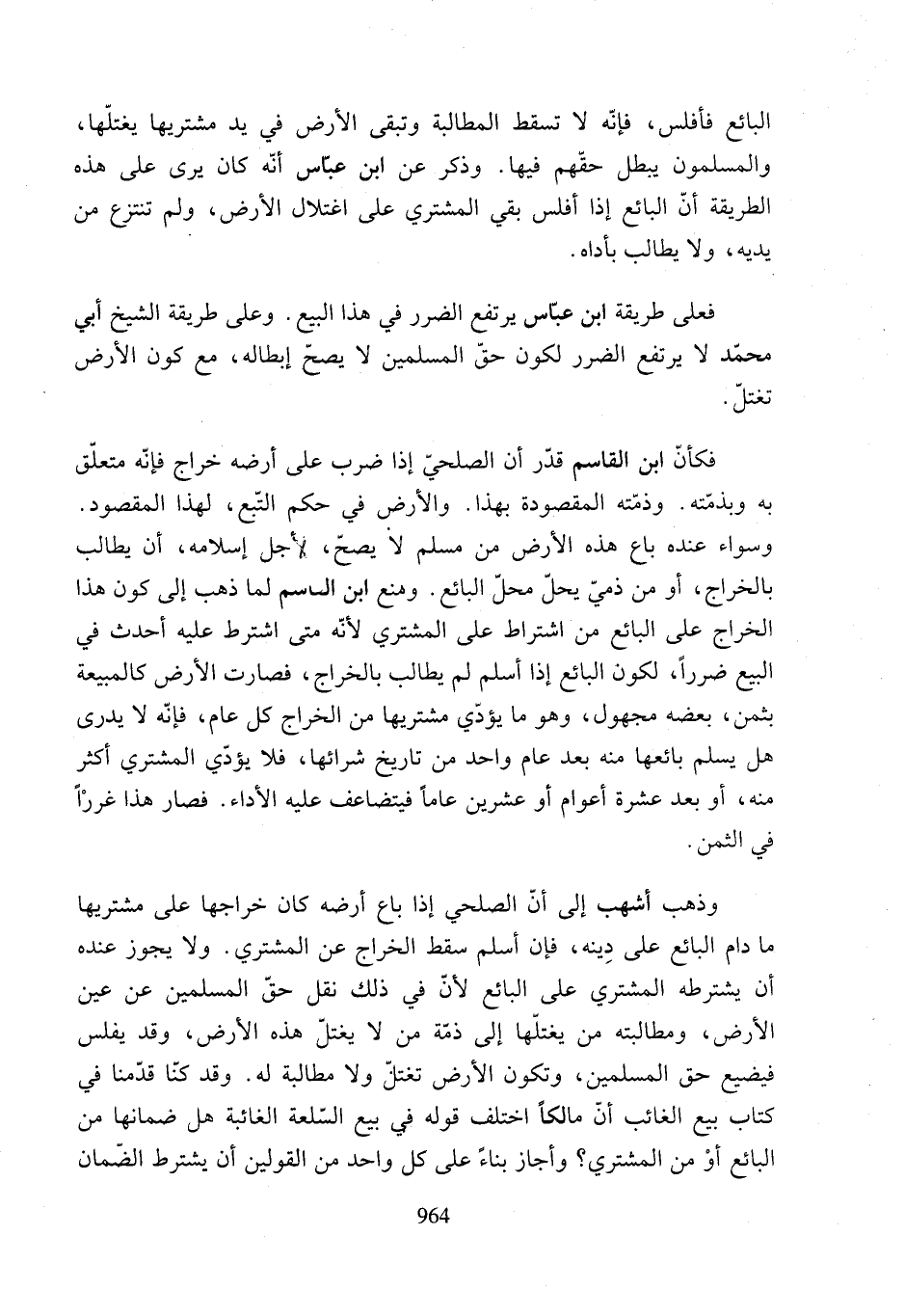 البائع فأفلس، فإنّه لا تسقط المطالبة وتبقى الأرض في يد مشتريها يغتلّها، والمسلمون يبطل حقّهم فيها. وذكر عن ابن عبّاس أنّه كان يرى على هذه الطريقة أنّ البائع إذا أفلس بقي المشتري على اغتلال الأرض، ولم تنتزع من يديه، ولا يطالب بأداه.

فعلى طريقة ابن عبّاس يرتفع الضرر في هذا البيع. وعلى طريقة الشيخ أبي محمّد لا يرتفع الضرر لكون حقّ المسلمين لا يصحّ إبطاله، مع كون الأرض تغتلّ.

فكأنّ ابن القاسم قدّر أن الصلحيّ إذا ضرب على أرضه خراج فإنّه متعلّق به وبذمّته. وذمّته المقصودة بهذا. والأرض في حكم التّبع، لهذا المقصود. وسواء عنده باع هذه الأرض من مسلم لا يصحّ، لأجل إسلامه، أن يطالب بالخراج، أو من ذميّ يحلّ محلّ البائع. ومنع ابن الساسم لما ذهب إلى كون هذا الخراج على البائع من اشتراط على المشتري لأنّه متى اشترط عليه أحدث في البيع ضرراً، لكون البائع إذا أسلم لم يطالب بالخراج، فصارت الأرض كالمبيعة بثمن، بعضه مجهول، وهو ما يؤدّي مشتريها من الخراج كل عام، فإنّه لا يدرى هل يسلم بائعها منه بعد عام واحد من تاريخ شرائها، فلا يؤدّي المشتري أكثر منه، أو بعد عشرة أعوام أو عشرين عاماً فيتضاعف عليه الأداء. فصار هذا غرراً في الثمن.

وذهب أشهب إلى أنّ الصلحي إذا باع أرضه كان خراجها على مشتريها ما دام البائع على دِينه، فإن أسلم سقط الخراج عن المشتري. ولا يجوز عنده أن يشترطه المشتري على البائع لأنّ في ذلك نقل حقّ المسلمين عن عين الأرض، ومطالبته من يغتلّها إلى ذمّة من لا يغتلّ هذه الأرض، وقد يفلس فيضيع حق المسلمين، وتكون الأرض تغتلّ ولا مطالبة له. وقد كنّا قدّمنا في كتاب بيع الغائب أنّ مالكاً اختلف قوله في بيع السّلعة الغائبة هل ضمانها من البائع أوْ من المشتري؟ وأجاز بناءً على كل واحد من القولين أن يشترط الضّمان

964